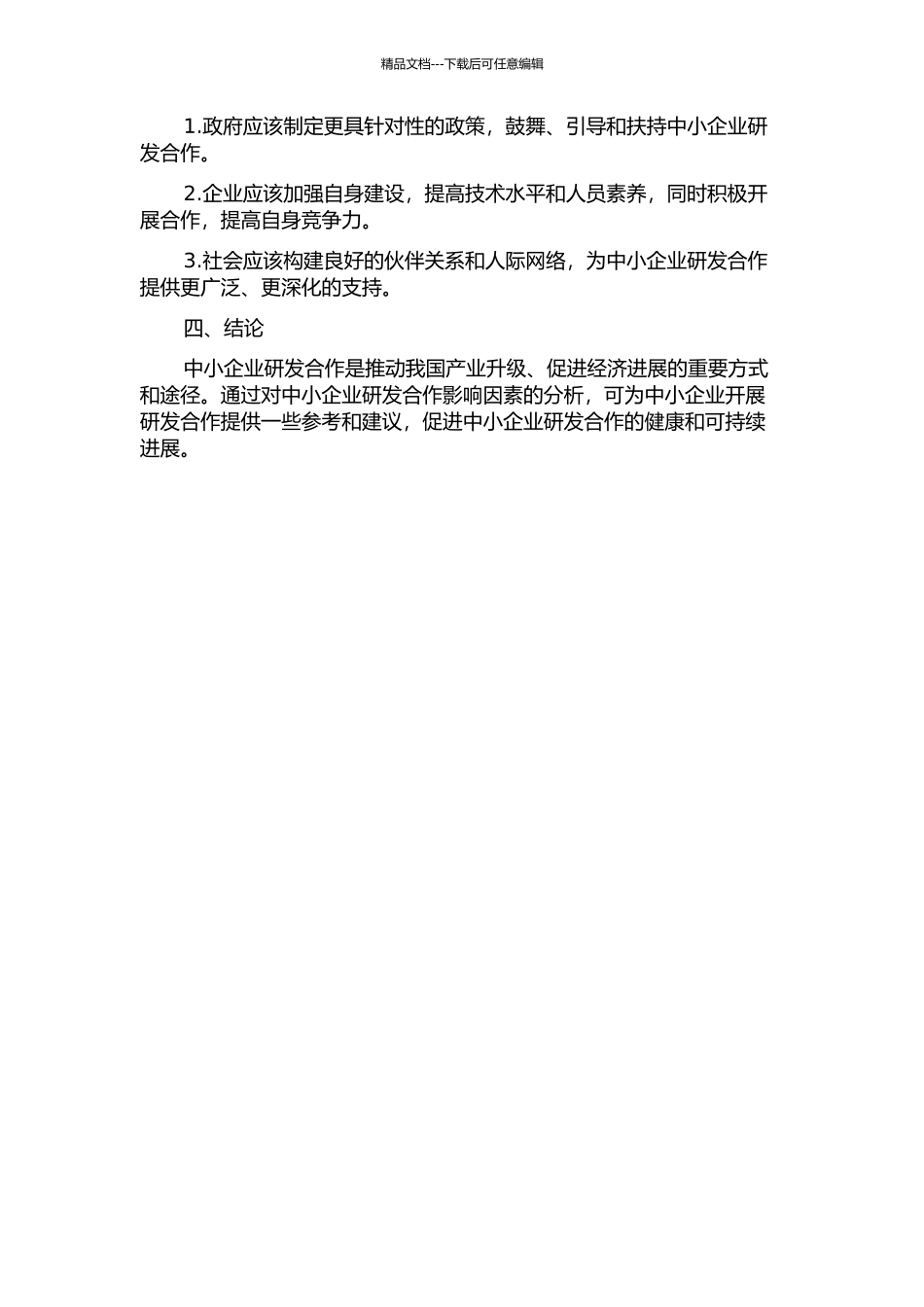 精品文档---下载后可任意编辑

1.政府应该制定更具针对性的政策，鼓舞、引导和扶持中小企业研发合作。

2.企业应该加强自身建设，提高技术水平和人员素养，同时积极开展合作，提高自身竞争力。

3.社会应该构建良好的伙伴关系和人际网络，为中小企业研发合作提供更广泛、更深化的支持。

四、结论

中小企业研发合作是推动我国产业升级、促进经济进展的重要方式和途径。通过对中小企业研发合作影响因素的分析，可为中小企业开展研发合作提供一些参考和建议，促进中小企业研发合作的健康和可持续进展。